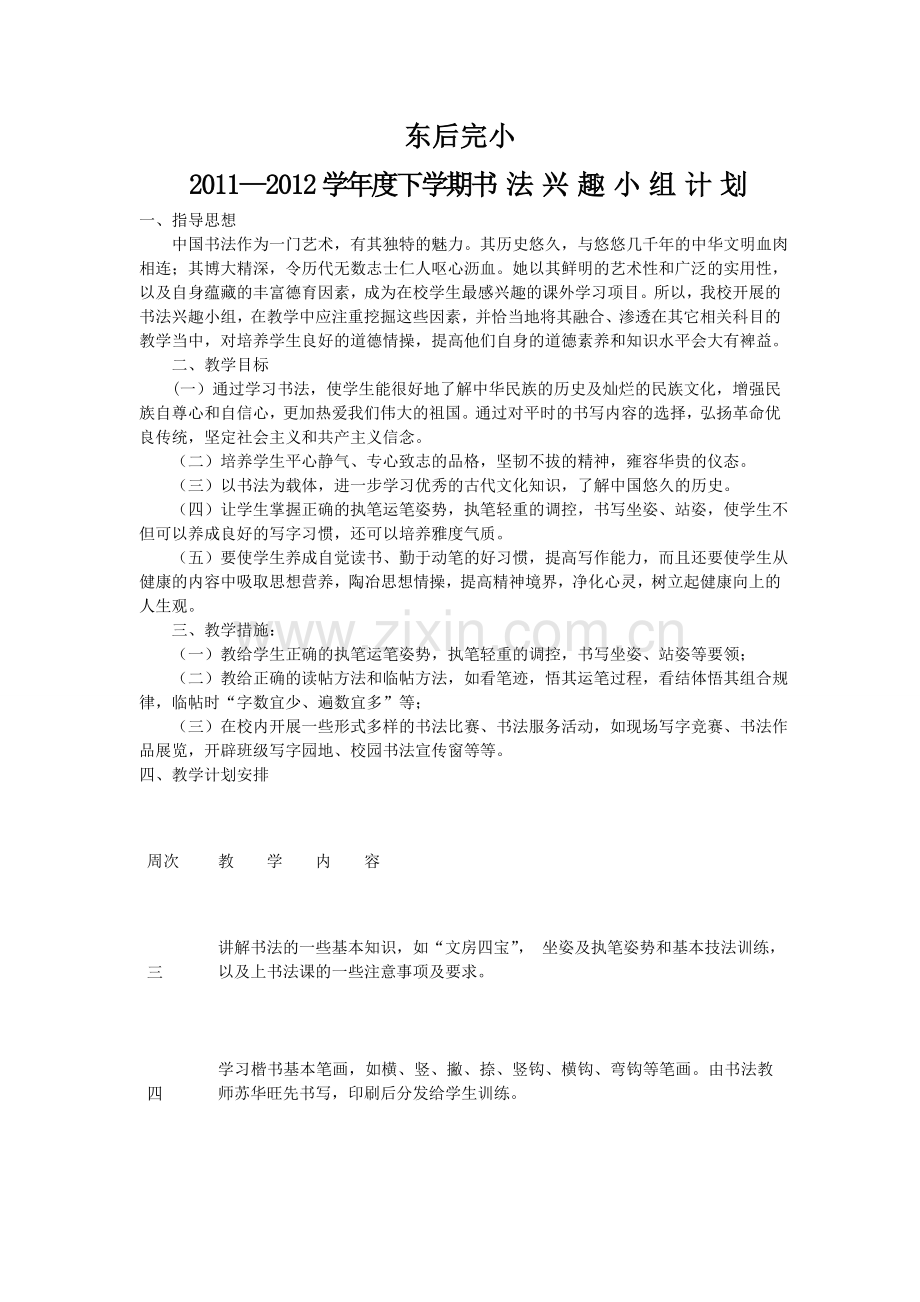 东后完小

2011—2012 学年度下学期书 法 兴 趣 小 组 计 划

一、指导思想

中国书法作为一门艺术，有其独特的魅力。其历史悠久，与悠悠几千年的中华文明血肉相连；其博大精深，令历代无数志士仁人呕心沥血。她以其鲜明的艺术性和广泛的实用性，以及自身蕴藏的丰富德育因素，成为在校学生最感兴趣的课外学习项目。所以，我校开展的书法兴趣小组，在教学中应注重挖掘这些因素，并恰当地将其融合、渗透在其它相关科目的教学当中，对培养学生良好的道德情操，提高他们自身的道德素养和知识水平会大有裨益。

二、教学目标

（一）通过学习书法，使学生能很好地了解中华民族的历史及灿烂的民族文化，增强民族自尊心和自信心，更加热爱我们伟大的祖国。通过对平时的书写内容的选择，弘扬革命优良传统，坚定社会主义和共产主义信念。

（二）培养学生平心静气、专心致志的品格，坚韧不拔的精神，雍容华贵的仪态。

（三）以书法为载体，进一步学习优秀的古代文化知识，了解中国悠久的历史。

（四）让学生掌握正确的执笔运笔姿势，执笔轻重的调控，书写坐姿、站姿，使学生不但可以养成良好的写字习惯，还可以培养雅度气质。

（五）要使学生养成自觉读书、勤于动笔的好习惯，提高写作能力，而且还要使学生从健康的内容中吸取思想营养，陶冶思想情操，提高精神境界，净化心灵，树立起健康向上的人生观。

三、教学措施：

（一）教给学生正确的执笔运笔姿势，执笔轻重的调控，书写坐姿、站姿等要领；

（二）教给正确的读帖方法和临帖方法，如看笔迹，悟其运笔过程，看结体悟其组合规律，临帖时“字数宜少、遍数宜多”等；

（三）在校内开展一些形式多样的书法比赛、书法服务活动，如现场写字竞赛、书法作品展览，开辟班级写字园地、校园书法宣传窗等等。

四、教学计划安排

| 周次 | 教　学　内　容 |
|---|---|
| 三 | 讲解书法的一些基本知识，如“文房四宝”， 坐姿及执笔姿势和基本技法训练，以及上书法课的一些注意事项及要求。 |
| 四 | 学习楷书基本笔画，如横、竖、撇、捺、竖钩、横钩、弯钩等笔画。由书法教师苏华旺先书写，印刷后分发给学生训练。 |

www.zixin.com.cn